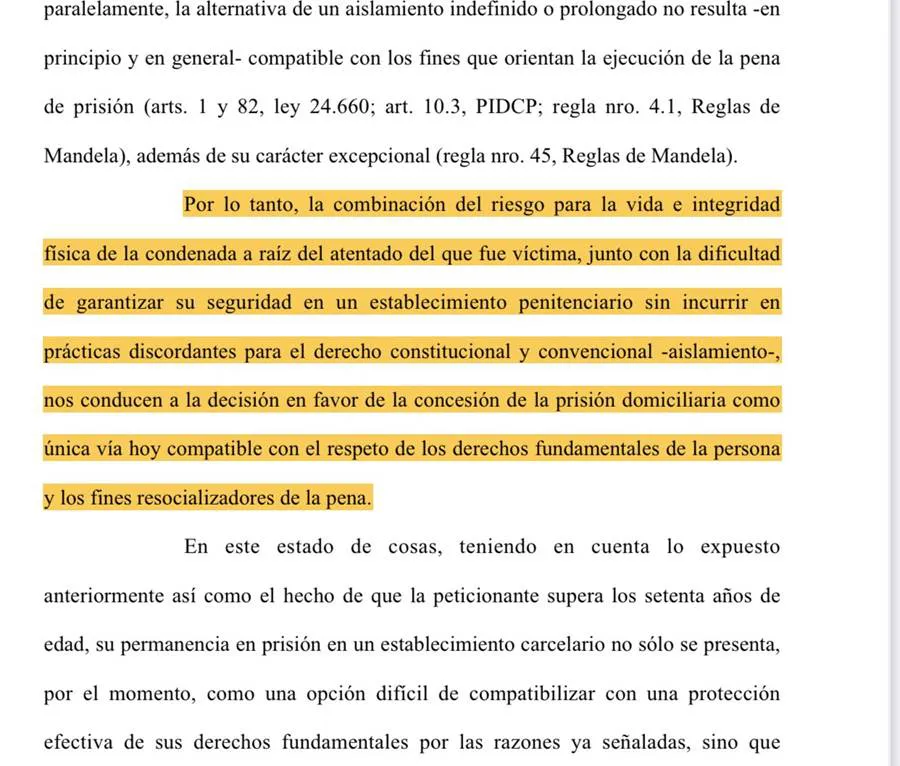 paralelamente, la alternativa de un aislamiento indefinido o prolongado no resulta -en principio y en general- compatible con los fines que orientan la ejecución de la pena de prisión (arts. 1 y 82, ley 24.660; art. 10.3, PIDCP; regla nro. 4.1, Reglas de Mandela), además de su carácter excepcional (regla nro. 45, Reglas de Mandela).

Por lo tanto, la combinación del riesgo para la vida e integridad física de la condenada a raíz del atentado del que fue víctima, junto con la dificultad de garantizar su seguridad en un establecimiento penitenciario sin incurrir en prácticas discordantes para el derecho constitucional y convencional -aislamiento-, nos conducen a la decisión en favor de la concesión de la prisión domiciliaria como única vía hoy compatible con el respeto de los derechos fundamentales de la persona y los fines resocializadores de la pena.

En este estado de cosas, teniendo en cuenta lo expuesto anteriormente así como el hecho de que la peticionante supera los setenta años de edad, su permanencia en prisión en un establecimiento carcelario no sólo se presenta, por el momento, como una opción difícil de compatibilizar con una protección efectiva de sus derechos fundamentales por las razones ya señaladas, sino que